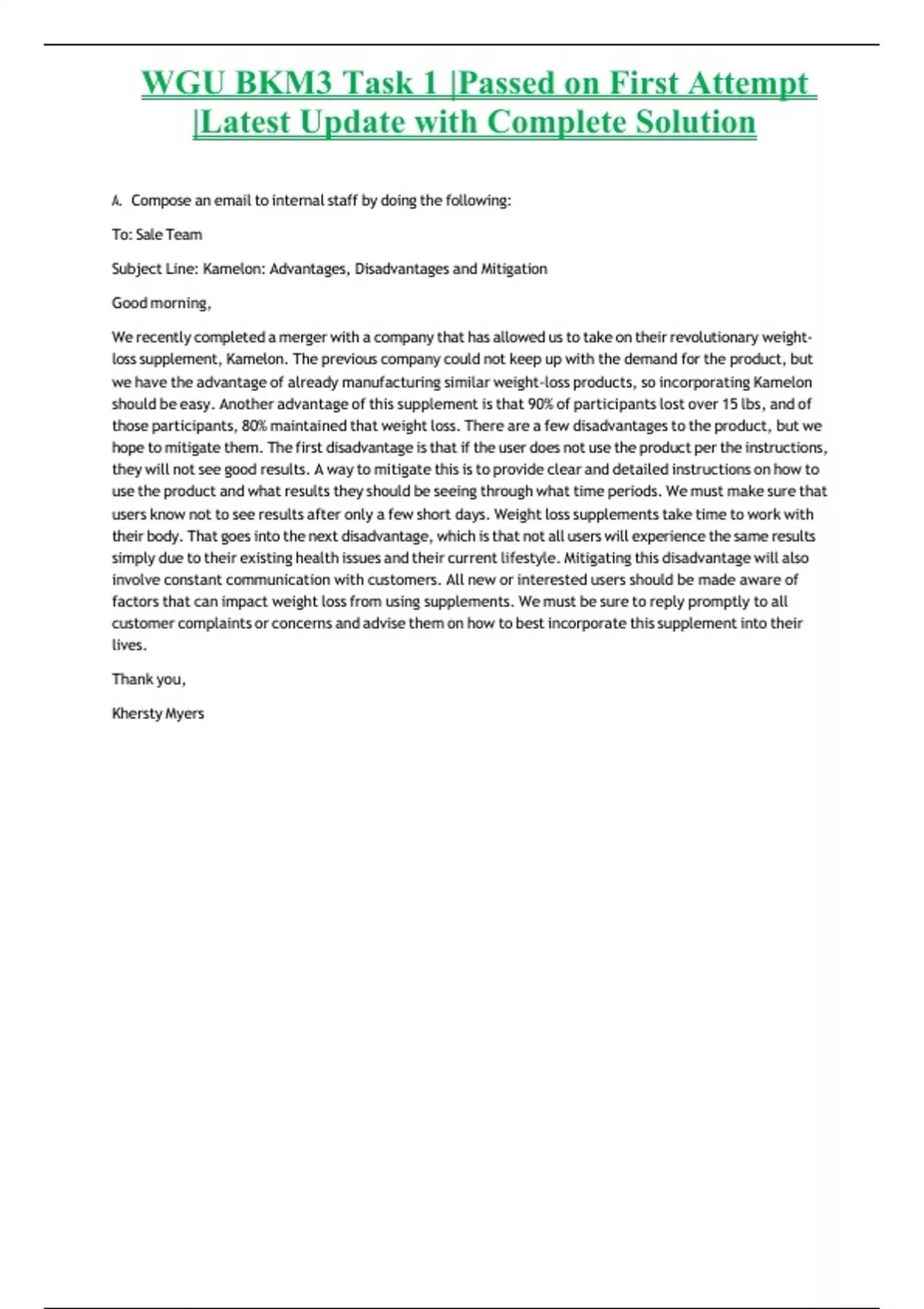 WGU BKM3 Task 1 |Passed on First Attempt |Latest Update with Complete Solution

A. Compose an email to internal staff by doing the following:

To: Sale Team

Subject Line: Kamelon: Advantages, Disadvantages and Mitigation

Good morning,

We recently completed a merger with a company that has allowed us to take on their revolutionary weight-loss supplement, Kamelon. The previous company could not keep up with the demand for the product, but we have the advantage of already manufacturing similar weight-loss products, so incorporating Kamelon should be easy. Another advantage of this supplement is that 90% of participants lost over 15 lbs, and of those participants, 80% maintained that weight loss. There are a few disadvantages to the product, but we hope to mitigate them. The first disadvantage is that if the user does not use the product per the instructions, they will not see good results. A way to mitigate this is to provide clear and detailed instructions on how to use the product and what results they should be seeing through what time periods. We must make sure that users know not to see results after only a few short days. Weight loss supplements take time to work with their body. That goes into the next disadvantage, which is that not all users will experience the same results simply due to their existing health issues and their current lifestyle. Mitigating this disadvantage will also involve constant communication with customers. All new or interested users should be made aware of factors that can impact weight loss from using supplements. We must be sure to reply promptly to all customer complaints or concerns and advise them on how to best incorporate this supplement into their lives.

Thank you,

Khersty Myers